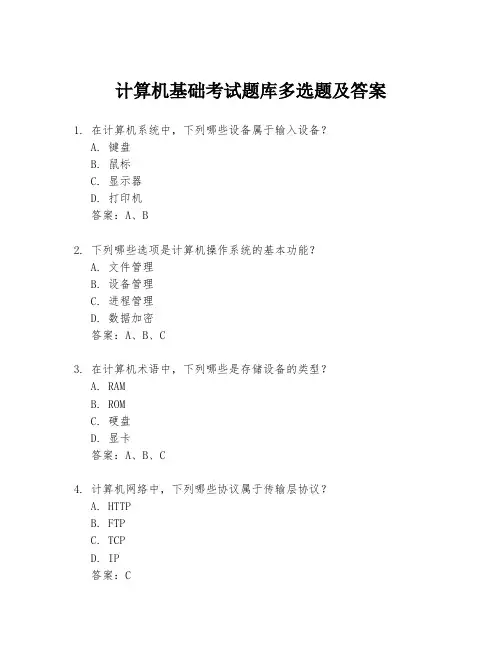 计算机基础考试题库多选题及答案

1. 在计算机系统中，下列哪些设备属于输入设备？
A. 键盘
B. 鼠标
C. 显示器
D. 打印机
答案：A、B

2. 下列哪些选项是计算机操作系统的基本功能？
A. 文件管理
B. 设备管理
C. 进程管理
D. 数据加密
答案：A、B、C

3. 在计算机术语中，下列哪些是存储设备的类型？
A. RAM
B. ROM
C. 硬盘
D. 显卡
答案：A、B、C

4. 计算机网络中，下列哪些协议属于传输层协议？
A. HTTP
B. FTP
C. TCP
D. IP
答案：C